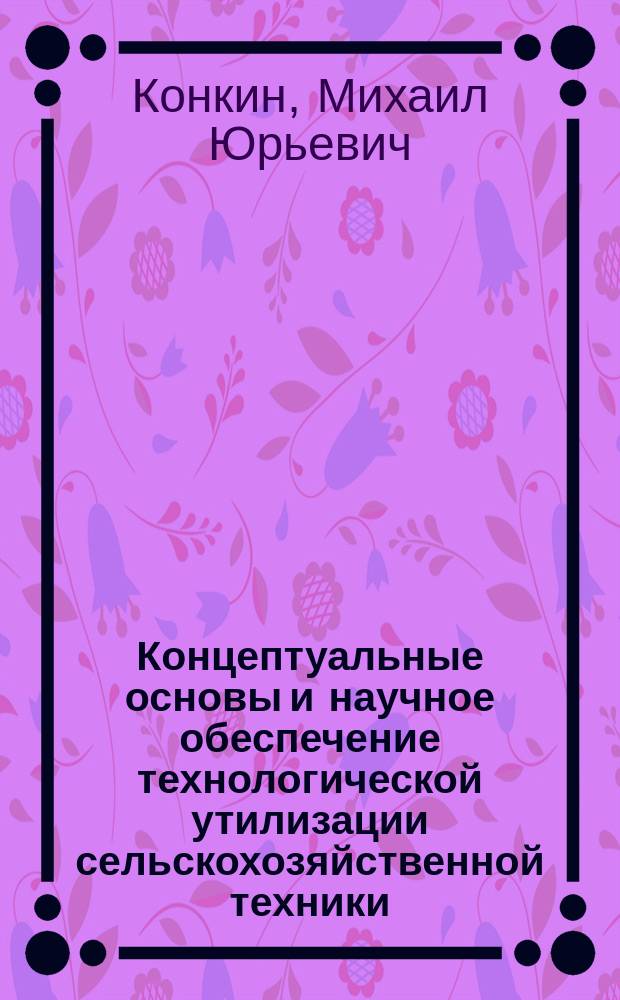 Конкин, Михаил Юрьевич

Концептуальные основы и научное обеспечение технологической утилизации сельскохозяйственной техники